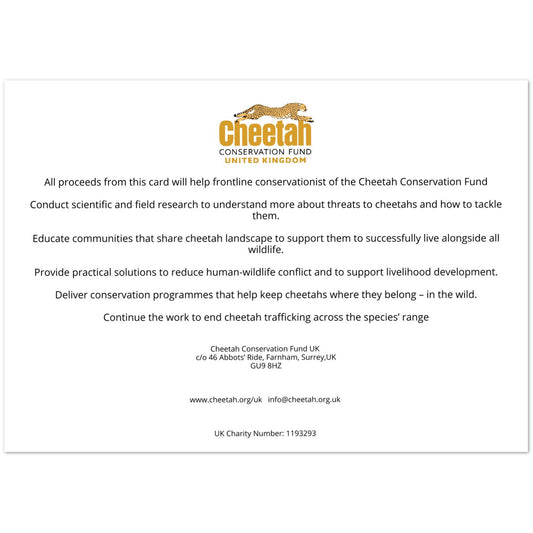 Cheetah
CONSERVATION FUND
UNITED KINGDOM

All proceeds from this card will help frontline conservationist of the Cheetah Conservation Fund

Conduct scientific and field research to understand more about threats to cheetahs and how to tackle them.

Educate communities that share cheetah landscape to support them to successfully live alongside all wildlife.

Provide practical solutions to reduce human-wildlife conflict and to support livelihood development.

Deliver conservation programmes that help keep cheetahs where they belong – in the wild.

Continue the work to end cheetah trafficking across the species' range

Cheetah Conservation Fund UK
c/o 46 Abbots' Ride, Farnham, Surrey,UK
GU9 8HZ

www.cheetah.org/uk info@cheetah.org.uk

UK Charity Number: 1193293